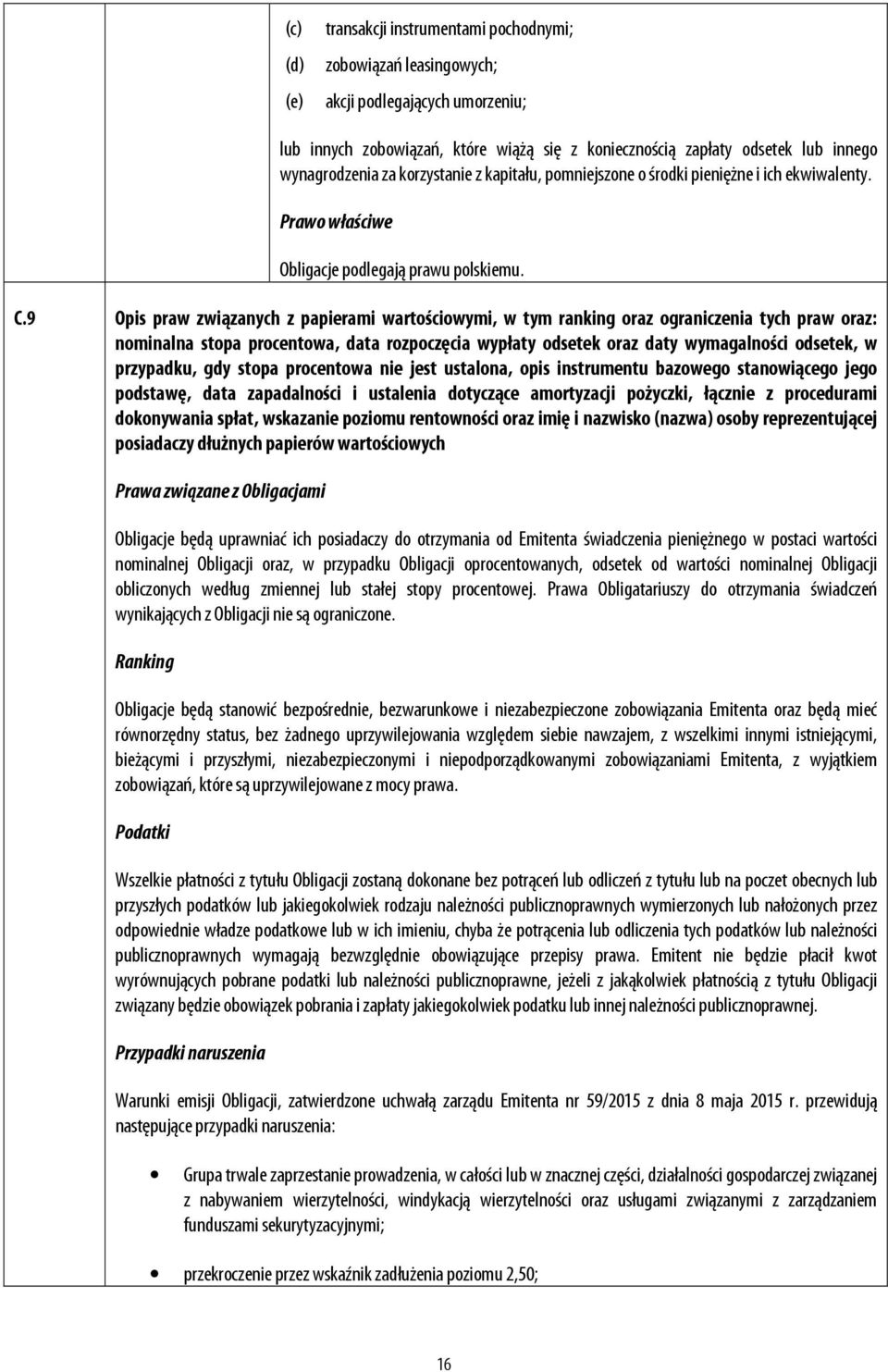 (c) transakcji instrumentami pochodnymi;

(d) zobowiązań leasingowych;

(e) akcji podlegających umorzeniu;

lub innych zobowiązań, które wiążą się z koniecznością zapłaty odsetek lub innego wynagrodzenia za korzystanie z kapitału, pomniejszone o środki pieniężne i ich ekwiwalenty.

Prawo właściwe

Obligacje podlegają prawu polskiemu.

C.9 Opis praw związanych z papierami wartościowymi, w tym ranking oraz ograniczenia tych praw oraz: nominalna stopa procentowa, data rozpoczęcia wypłaty odsetek oraz daty wymagalności odsetek, w przypadku, gdy stopa procentowa nie jest ustalona, opis instrumentu bazowego stanowiącego jego podstawę, data zapadalności i ustalenia dotyczące amortyzacji pożyczki, łącznie z procedurami dokonywania spłat, wskazanie poziomu rentowności oraz imię i nazwisko (nazwa) osoby reprezentującej posiadaczy dłużnych papierów wartościowych

Prawa związane z Obligacjami

Obligacje będą uprawniać ich posiadaczy do otrzymania od Emitenta świadczenia pieniężnego w postaci wartości nominalnej Obligacji oraz, w przypadku Obligacji oprocentowanych, odsetek od wartości nominalnej Obligacji obliczonych według zmiennej lub stałej stopy procentowej. Prawa Obligatariuszy do otrzymania świadczeń wynikających z Obligacji nie są ograniczone.

Ranking

Obligacje będą stanowić bezpośrednie, bezwarunkowe i niezabezpieczone zobowiązania Emitenta oraz będą mieć równorzędny status, bez żadnego uprzywilejowania względem siebie nawzajem, z wszelkimi innymi istniejącymi, bieżącymi i przyszłymi, niezabezpieczonymi i niepodporządkowanymi zobowiązaniami Emitenta, z wyjątkiem zobowiązań, które są uprzywilejowane z mocy prawa.

Podatki

Wszelkie płatności z tytułu Obligacji zostaną dokonane bez potrąceń lub odliczeń z tytułu lub na poczet obecnych lub przyszłych podatków lub jakiegokolwiek rodzaju należności publicznoprawnych wymierzonych lub nałożonych przez odpowiednie władze podatkowe lub w ich imieniu, chyba że potrącenia lub odliczenia tych podatków lub należności publicznoprawnych wymagają bezwzględnie obowiązujące przepisy prawa. Emitent nie będzie płacił kwot wyrównujących pobrane podatki lub należności publicznoprawne, jeżeli z jakąkolwiek płatnością z tytułu Obligacji związany będzie obowiązek pobrania i zapłaty jakiegokolwiek podatku lub innej należności publicznoprawnej.

Przypadki naruszenia

Warunki emisji Obligacji, zatwierdzone uchwałą zarządu Emitenta nr 59/2015 z dnia 8 maja 2015 r. przewidują następujące przypadki naruszenia:

• Grupa trwale zaprzestanie prowadzenia, w całości lub w znacznej części, działalności gospodarczej związanej z nabywaniem wierzytelności, windykacją wierzytelności oraz usługami związanymi z zarządzaniem funduszami sekurytyzacyjnymi;

• przekroczenie przez wskaźnik zadłużenia poziomu 2,50;

16